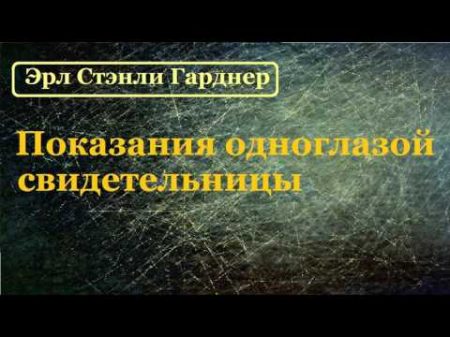 Эрл Стэнли Гарднер

Показания одноглазой свидетельницы